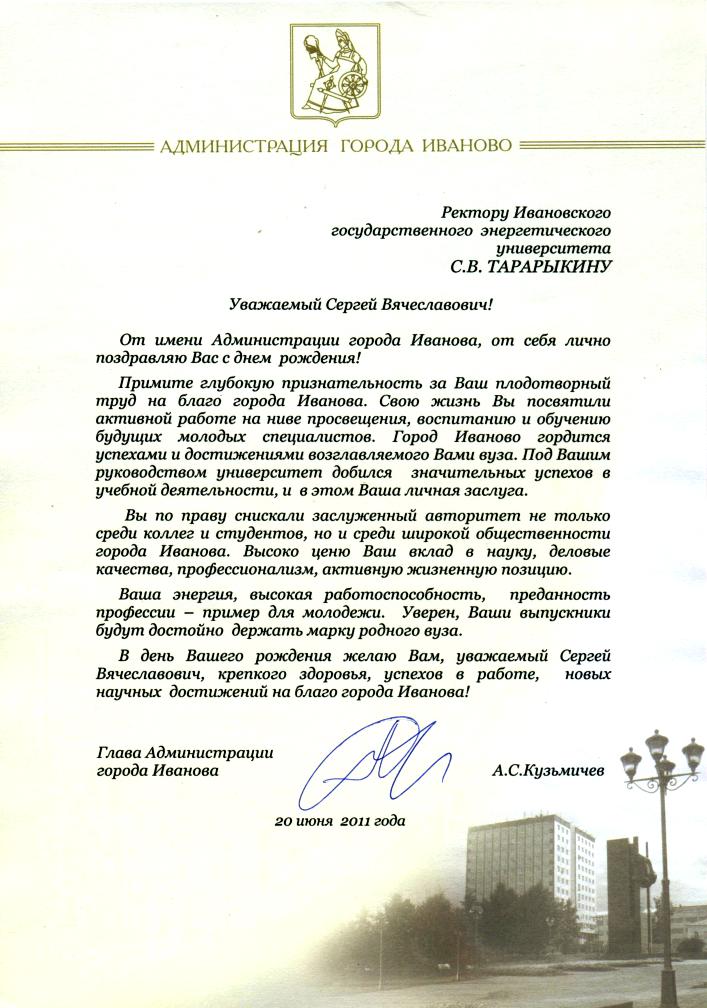 АДМИНИСТРАЦИЯ ГОРОДА ИВАНОВО

Ректору Ивановского государственного энергетического университета
С.В. ТАРАРЫКИНУ

Уважаемый Сергей Вячеславович!

От имени Администрации города Иванова, от себя лично поздравляю Вас с днем рождения!

Примите глубокую признательность за Ваш плодотворный труд на благо города Иванова. Свою жизнь Вы посвятили активной работе на ниве просвещения, воспитанию и обучению будущих молодых специалистов. Город Иваново гордится успехами и достижениями возглавляемого Вами вуза. Под Вашим руководством университет добился значительных успехов в учебной деятельности, и в этом Ваша личная заслуга.

Вы по праву снискали заслуженный авторитет не только среди коллег и студентов, но и среди широкой общественности города Иванова. Высоко ценю Ваш вклад в науку, деловые качества, профессионализм, активную жизненную позицию.

Ваша энергия, высокая работоспособность, преданность профессии – пример для молодежи. Уверен, Ваши выпускники будут достойно держать марку родного вуза.

В день Вашего рождения желаю Вам, уважаемый Сергей Вячеславович, крепкого здоровья, успехов в работе, новых научных достижений на благо города Иванова!

Глава Администрации города Иванова

А.С.Кузьмичев

20 июня 2011 года